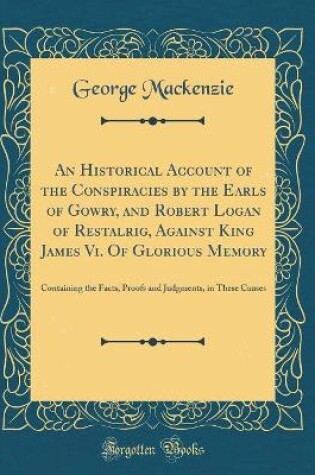 George Mackenzie

An Historical Account of the Conspiracies by the Earls of Gowry, and Robert Logan of Restalrig, Against King James Vi. Of Glorious Memory

Containing the Facts, Proofs and Judgments, in These Causes

Forgotten Books